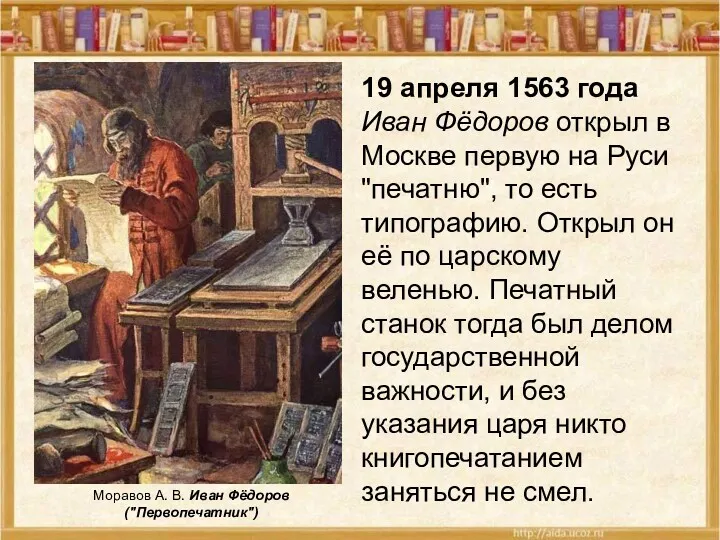 19 апреля 1563 года Иван Фёдоров открыл в Москве первую на Руси "печатню", то есть типографию. Открыл он её по царскому веленью. Печатный станок тогда был делом государственной важности, и без указания царя никто книгопечатанием заняться не смел.

Моравов А. В. Иван Фёдоров ("Первопечатник")

http://aida.ucoz.ru